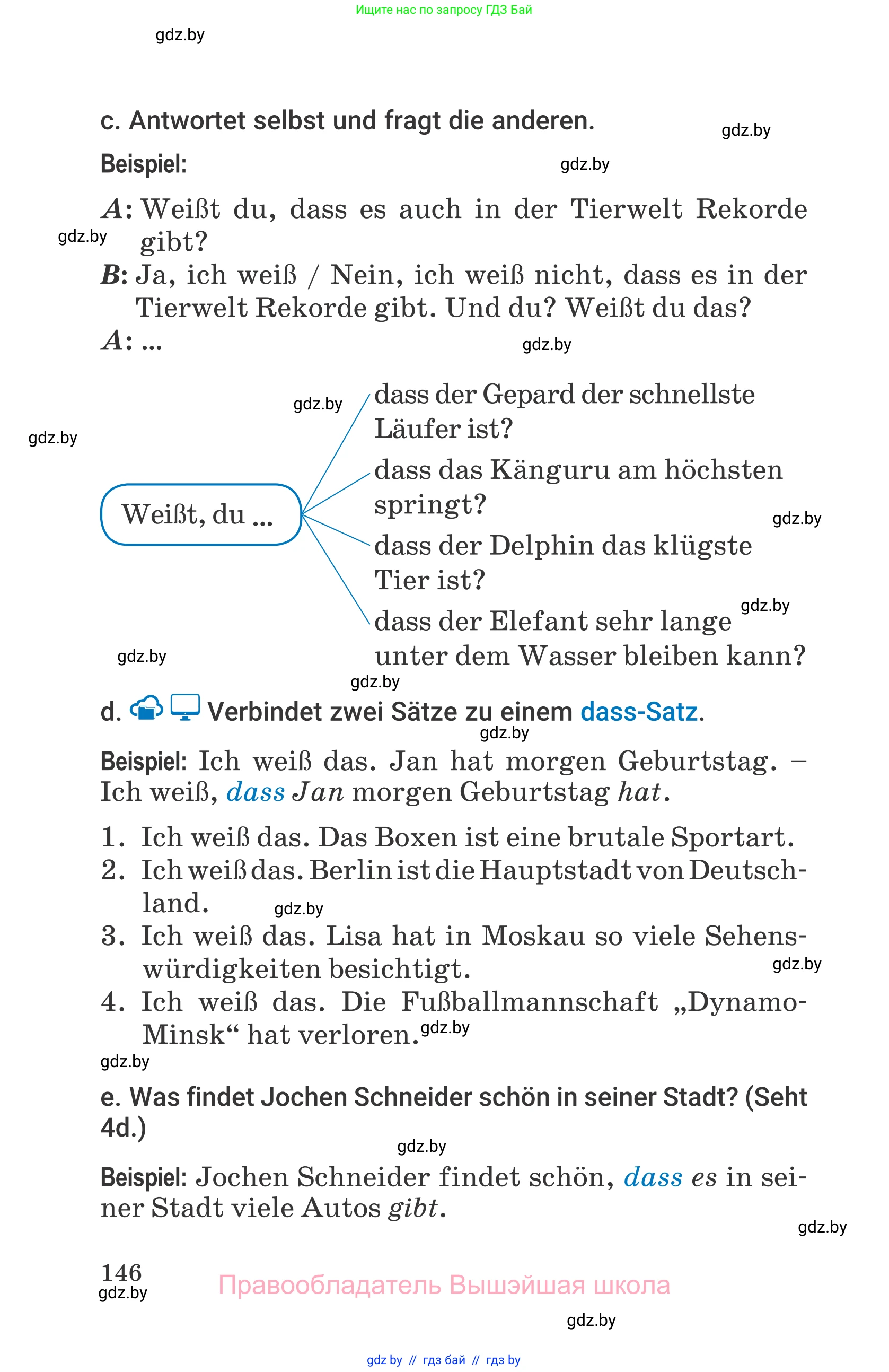 Ищите нас по запросу ГДЗ Бай

gdz.by

c. Antwortet selbst und fragt die anderen.

gdz.by

Beispiel:

gdz.by

A: Weißt du, dass es auch in der Tierwelt Rekorde gibt?

gdz.by

B: Ja, ich weiß / Nein, ich weiß nicht, dass es in der Tierwelt Rekorde gibt. Und du? Weißt du das?

A: ...

gdz.by

gdz.by

gdz.by

Weißt, du ...

dass der Gepard der schnellste Läufer ist?

dass das Känguru am höchsten springt?

gdz.by

dass der Delphin das klügste Tier ist?

gdz.by

dass der Elefant sehr lange unter dem Wasser bleiben kann?

gdz.by

gdz.by

d. Verbindet zwei Sätze zu einem dass-Satz.

gdz.by

Beispiel: Ich weiß das. Jan hat morgen Geburtstag. – Ich weiß, dass Jan morgen Geburtstag hat.

1. Ich weiß das. Das Boxen ist eine brutale Sportart.
2. Ich weiß das. Berlin ist die Hauptstadt von Deutschland.

gdz.by

3. Ich weiß das. Lisa hat in Moskau so viele Sehenswürdigkeiten besichtigt.

gdz.by

4. Ich weiß das. Die Fußballmannschaft „Dynamo-Minsk“ hat verloren.

gdz.by

gdz.by

e. Was findet Jochen Schneider schön in seiner Stadt? (Seht 4d.)

gdz.by

Beispiel: Jochen Schneider findet schön, dass es in seiner Stadt viele Autos gibt.

gdz.by

146

gdz.by

Правообладатель Вышэйшая школа

gdz.by

gdz by // гдз бай // гдз by